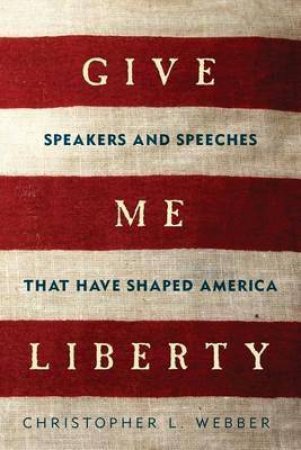 GIVE

SPEAKERS AND SPEECHES

ME

THAT HAVE SHAPED AMERICA

LIBERTY

CHRISTOPHER L. WEBBER